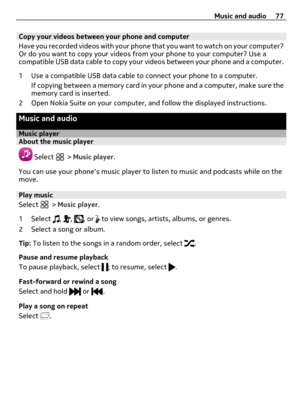 Music and audio 77

Copy your videos between your phone and computer
Have you recorded videos with your phone that you want to watch on your computer? Or do you want to copy your videos from your phone to your computer? Use a compatible USB data cable to copy your videos between your phone and a computer.

1 Use a compatible USB data cable to connect your phone to a computer.
If copying between a memory card in your phone and a computer, make sure the memory card is inserted.
2 Open Nokia Suite on your computer, and follow the displayed instructions.

Music and audio

Music player
About the music player

Select > Music player.

You can use your phone's music player to listen to music and podcasts while on the move.

Play music
Select > Music player.

1 Select , , , or to view songs, artists, albums, or genres.
2 Select a song or album.

Tip: To listen to the songs in a random order, select .

Pause and resume playback
To pause playback, select ; to resume, select .

Fast-forward or rewind a song
Select and hold or .

Play a song on repeat
Select .